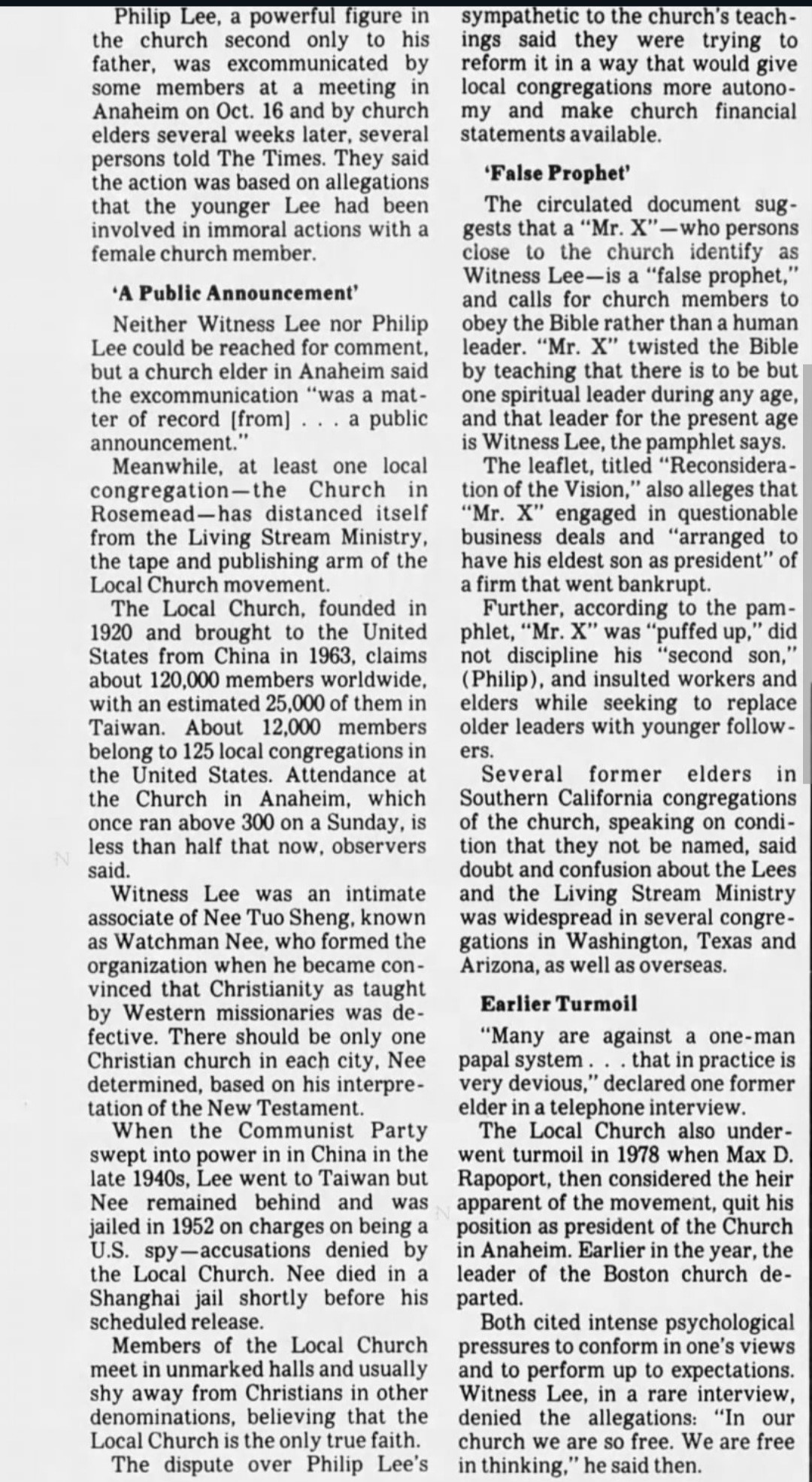 Philip Lee, a powerful figure in the church second only to his father, was excommunicated by some members at a meeting in Anaheim on Oct. 16 and by church elders several weeks later, several persons told The Times. They said the action was based on allegations that the younger Lee had been involved in immoral actions with a female church member.

'A Public Announcement'

Neither Witness Lee nor Philip Lee could be reached for comment, but a church elder in Anaheim said the excommunication "was a matter of record [from] . . . a public announcement."

Meanwhile, at least one local congregation—the Church in Rosemead—has distanced itself from the Living Stream Ministry, the tape and publishing arm of the Local Church movement.

The Local Church, founded in 1920 and brought to the United States from China in 1963, claims about 120,000 members worldwide, with an estimated 25,000 of them in Taiwan. About 12,000 members belong to 125 local congregations in the United States. Attendance at the Church in Anaheim, which once ran above 300 on a Sunday, is less than half that now, observers said.

Witness Lee was an intimate associate of Nee Tuo Sheng, known as Watchman Nee, who formed the organization when he became convinced that Christianity as taught by Western missionaries was defective. There should be only one Christian church in each city, Nee determined, based on his interpretation of the New Testament.

When the Communist Party swept into power in in China in the late 1940s, Lee went to Taiwan but Nee remained behind and was jailed in 1952 on charges on being a U.S. spy—accusations denied by the Local Church. Nee died in a Shanghai jail shortly before his scheduled release.

Members of the Local Church meet in unmarked halls and usually shy away from Christians in other denominations, believing that the Local Church is the only true faith.

The dispute over Philip Lee's sympathetic to the church's teachings said they were trying to reform it in a way that would give local congregations more autonomy and make church financial statements available.

'False Prophet'

The circulated document suggests that a "Mr. X"—who persons close to the church identify as Witness Lee—is a "false prophet," and calls for church members to obey the Bible rather than a human leader. "Mr. X" twisted the Bible by teaching that there is to be but one spiritual leader during any age, and that leader for the present age is Witness Lee, the pamphlet says.

The leaflet, titled "Reconsideration of the Vision," also alleges that "Mr. X" engaged in questionable business deals and "arranged to have his eldest son as president" of a firm that went bankrupt.

Further, according to the pamphlet, "Mr. X" was "puffed up," did not discipline his "second son," (Philip), and insulted workers and elders while seeking to replace older leaders with younger followers.

Several former elders in Southern California congregations of the church, speaking on condition that they not be named, said doubt and confusion about the Lees and the Living Stream Ministry was widespread in several congregations in Washington, Texas and Arizona, as well as overseas.

Earlier Turmoil

"Many are against a one-man papal system . . . that in practice is very devious," declared one former elder in a telephone interview.

The Local Church also underwent turmoil in 1978 when Max D. Rapoport, then considered the heir apparent of the movement, quit his position as president of the Church in Anaheim. Earlier in the year, the leader of the Boston church departed.

Both cited intense psychological pressures to conform in one's views and to perform up to expectations. Witness Lee, in a rare interview, denied the allegations: "In our church we are so free. We are free in thinking," he said then.